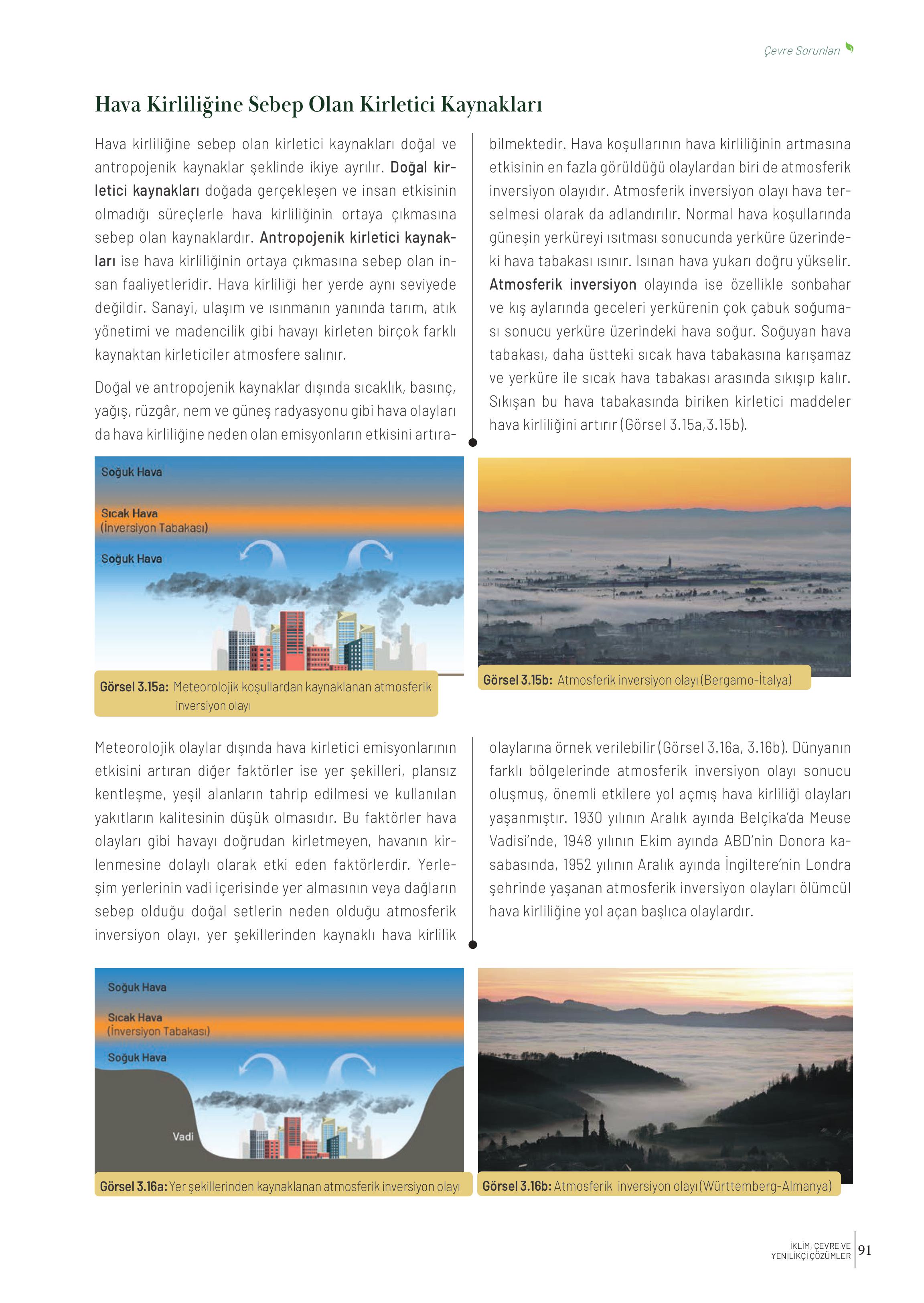 Çevre Sorunları

Hava Kirliliğine Sebep Olan Kirletici Kaynakları

Hava kirliliğine sebep olan kirletici kaynakları doğal ve antropojenik kaynaklar şeklinde ikiye ayrılır. Doğal kirletici kaynakları doğada gerçekleşen ve insan etkisinin olmadığı süreçlerle hava kirliliğinin ortaya çıkmasına sebep olan kaynaklardır. Antropojenik kirletici kaynakları ise hava kirliliğinin ortaya çıkmasına sebep olan insan faaliyetleridir. Hava kirliliği her yerde aynı seviyede değildir. Sanayi, ulaşım ve ısınmanın yanında tarım, atık yönetimi ve madencilik gibi havayı kirleten birçok farklı kaynaktan kirleticiler atmosfere salınır.

Doğal ve antropojenik kaynaklar dışında sıcaklık, basınç, yağış, rüzgâr, nem ve güneş radyasyonu gibi hava olayları da hava kirliliğine neden olan emisyonların etkisini artırabilmektedir. Hava koşullarının hava kirliliğinin artmasına etkisinin en fazla görüldüğü olaylardan biri de atmosferik inversiyon olayıdır. Atmosferik inversiyon olayı hava terselmesi olarak da adlandırılır. Normal hava koşullarında güneşin yerküreyi ısıtması sonucunda yerküre üzerindeki hava tabakası ısınır. Isınan hava yukarı doğru yükselir. Atmosferik inversiyon olayında ise özellikle sonbahar ve kış aylarında geceleri yerkürenin çok çabuk soğuması sonucu yerküre üzerindeki hava soğur. Soğuyan hava tabakası, daha üstteki sıcak hava tabakasına karışamaz ve yerküre ile sıcak hava tabakası arasında sıkışıp kalır. Sıkışan bu hava tabakasında biriken kirletici maddeler hava kirliliğini artırır (Görsel 3.15a,3.15b).

Soğuk Hava
Sıcak Hava
(İnversiyon Tabakası)
Soğuk Hava

Görsel 3.15a: Meteorolojik koşullardan kaynaklanan atmosferik inversiyon olayı

Görsel 3.15b: Atmosferik inversiyon olayı (Bergamo-İtalya)

Meteorolojik olaylar dışında hava kirletici emisyonlarının etkisini artıran diğer faktörler ise yer şekilleri, plansız kentleşme, yeşil alanların tahrip edilmesi ve kullanılan yakıtların kalitesinin düşük olmasıdır. Bu faktörler hava olayları gibi havayı doğrudan kirletmeyen, havanın kirlenmesine dolaylı olarak etki eden faktörlerdir. Yerleşim yerlerinin vadi içerisinde yer almasının veya dağların sebep olduğu doğal setlerin neden olduğu atmosferik inversiyon olayı, yer şekillerinden kaynaklı hava kirlilik olaylarına örnek verilebilir (Görsel 3.16a, 3.16b). Dünyanın farklı bölgelerinde atmosferik inversiyon olayı sonucu oluşmuş, önemli etkilere yol açmış hava kirliliği olayları yaşanmıştır. 1930 yılının Aralık ayında Belçika'da Meuse Vadisi'nde, 1948 yılının Ekim ayında ABD'nin Donora kasabasında, 1952 yılının Aralık ayında İngiltere'nin Londra şehrinde yaşanan atmosferik inversiyon olayları ölümcül hava kirliliğine yol açan başlıca olaylardır.

Soğuk Hava
Sıcak Hava
(İnversiyon Tabakası)
Soğuk Hava
Vadi

Görsel 3.16a: Yer şekillerinden kaynaklanan atmosferik inversiyon olayı

Görsel 3.16b: Atmosferik inversiyon olayı (Württemberg-Almanya)

İKLİM, ÇEVRE VE YENİLİKÇİ ÇÖZÜMLER 91